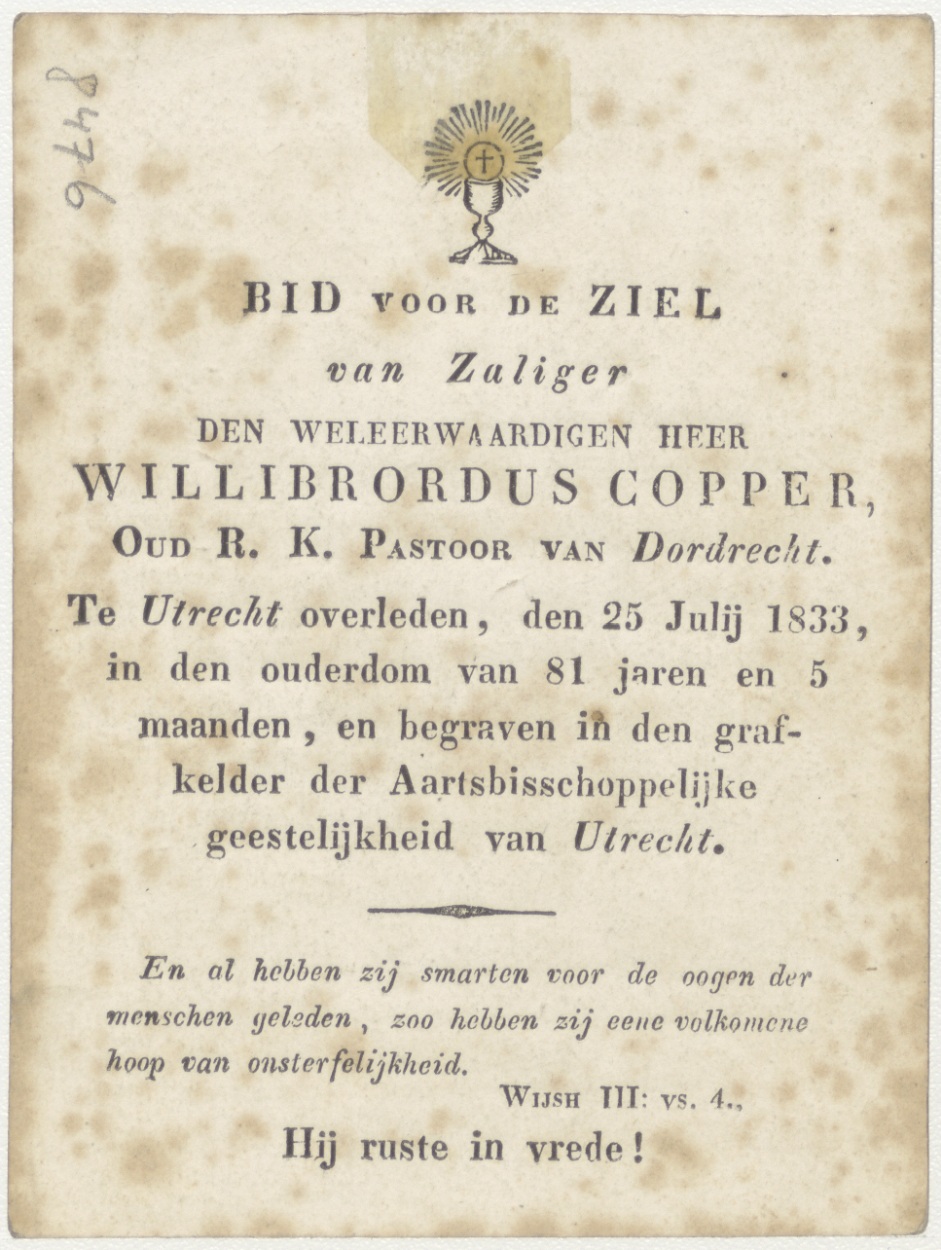 8476

BID VOOR DE ZIEL

van Zaliger

DEN WELEERWAARDIGEN HEER

WILLIBRORDUS COPPER,

OUD R. K. PASTOOR VAN Dordrecht.

Te Utrecht overleden, den 25 Julij 1833, in den ouderdom van 81 jaren en 5 maanden, en begraven in den grafkelder der Aartsbisschoppelijke geestelijkheid van Utrecht.

En al hebben zij smarten voor de oogen der menschen geleden, zoo hebben zij eene volkomene hoop van onsterfelijkheid.

WIJSH III: vs. 4.,

Hij ruste in vrede!